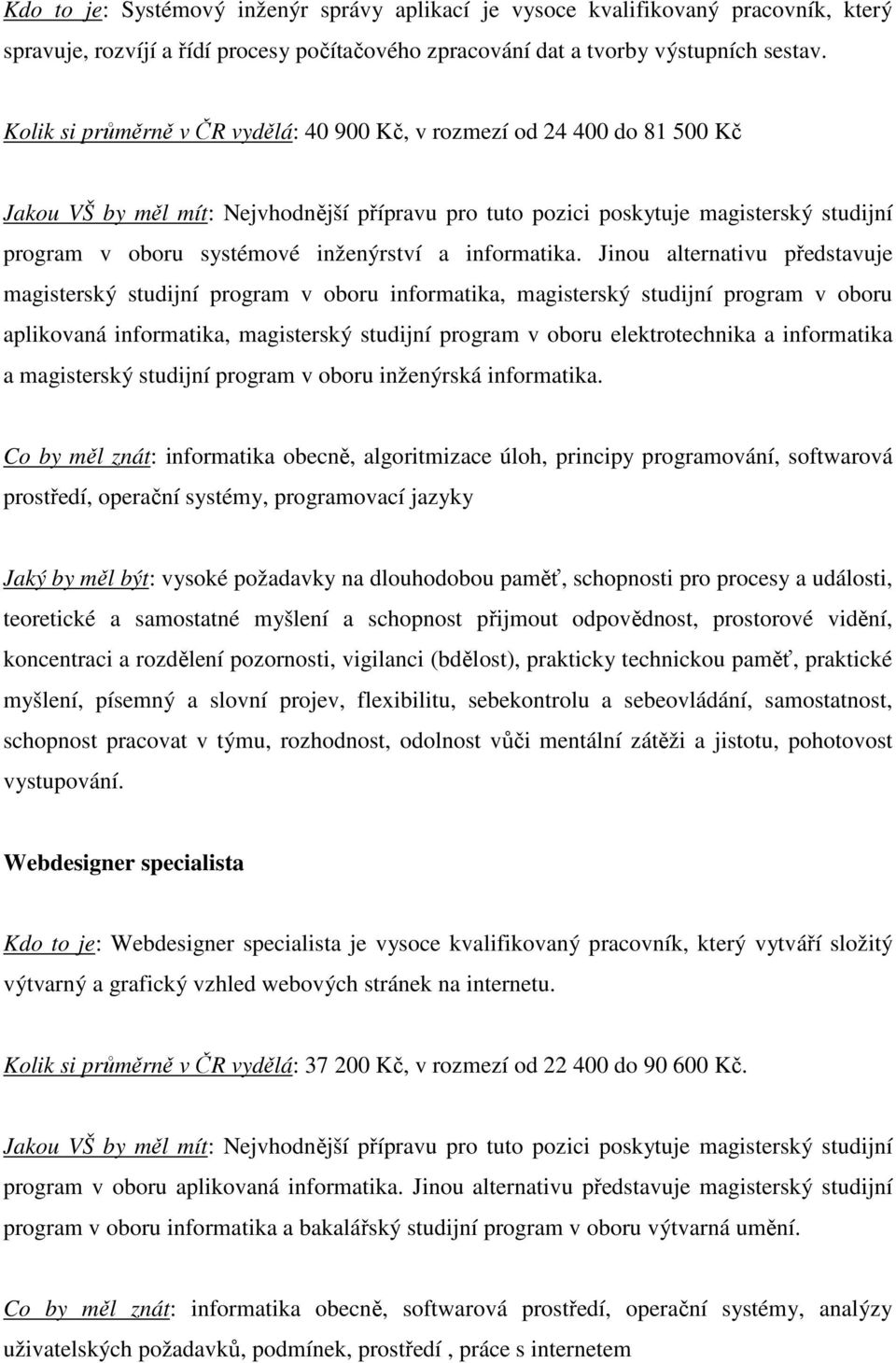 Kdo to je: Systémový inženýr správy aplikací je vysoce kvalifikovaný pracovník, který spravuje, rozvíjí a řídí procesy počítačového zpracování dat a tvorby výstupních sestav.

Kolik si průměrně v ČR vydělá: 40 900 Kč, v rozmezí od 24 400 do 81 500 Kč

Jakou VŠ by měl mít: Nejvhodnější přípravu pro tuto pozici poskytuje magisterský studijní program v oboru systémové inženýrství a informatika. Jinou alternativu představuje magisterský studijní program v oboru informatika, magisterský studijní program v oboru aplikovaná informatika, magisterský studijní program v oboru elektrotechnika a informatika a magisterský studijní program v oboru inženýrská informatika.

Co by měl znát: informatika obecně, algoritmizace úloh, principy programování, softwarová prostředí, operační systémy, programovací jazyky

Jaký by měl být: vysoké požadavky na dlouhodobou paměť, schopnosti pro procesy a události, teoretické a samostatné myšlení a schopnost přijmout odpovědnost, prostorové vidění, koncentraci a rozdělení pozornosti, vigilanci (bdělost), prakticky technickou paměť, praktické myšlení, písemný a slovní projev, flexibilitu, sebekontrolu a sebeovládání, samostatnost, schopnost pracovat v týmu, rozhodnost, odolnost vůči mentální zátěži a jistotu, pohotovost vystupování.

Webdesigner specialista

Kdo to je: Webdesigner specialista je vysoce kvalifikovaný pracovník, který vytváří složitý výtvarný a grafický vzhled webových stránek na internetu.

Kolik si průměrně v ČR vydělá: 37 200 Kč, v rozmezí od 22 400 do 90 600 Kč.

Jakou VŠ by měl mít: Nejvhodnější přípravu pro tuto pozici poskytuje magisterský studijní program v oboru aplikovaná informatika. Jinou alternativu představuje magisterský studijní program v oboru informatika a bakalářský studijní program v oboru výtvarná umění.

Co by měl znát: informatika obecně, softwarová prostředí, operační systémy, analýzy uživatelských požadavků, podmínek, prostředí , práce s internetem